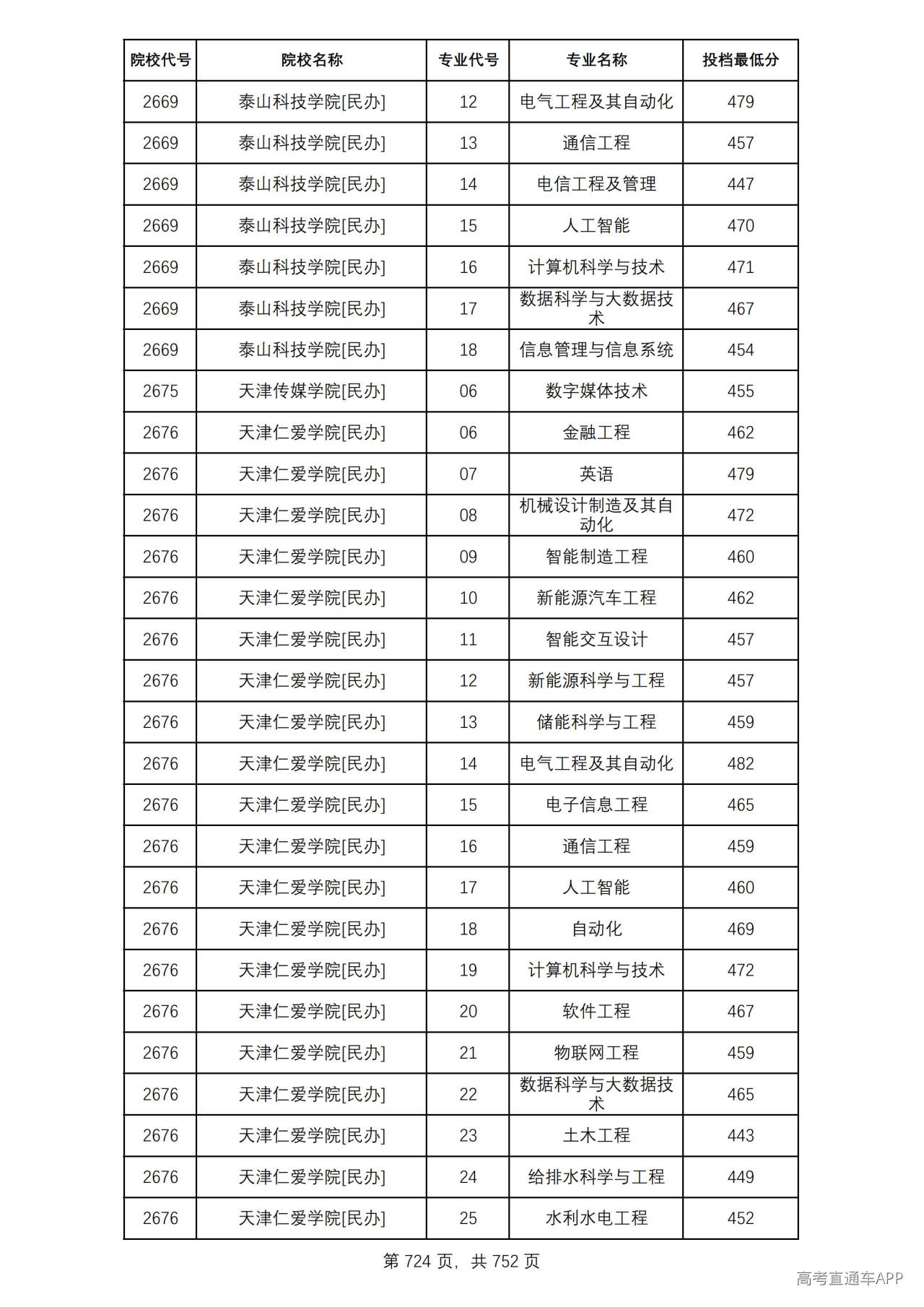 | 院校代号 | 院校名称 | 专业代号 | 专业名称 | 投档最低分 |
|---|---|---|---|---|
| 2669 | 泰山科技学院[民办] | 12 | 电气工程及其自动化 | 479 |
| 2669 | 泰山科技学院[民办] | 13 | 通信工程 | 457 |
| 2669 | 泰山科技学院[民办] | 14 | 电信工程及管理 | 447 |
| 2669 | 泰山科技学院[民办] | 15 | 人工智能 | 470 |
| 2669 | 泰山科技学院[民办] | 16 | 计算机科学与技术 | 471 |
| 2669 | 泰山科技学院[民办] | 17 | 数据科学与大数据技术 | 467 |
| 2669 | 泰山科技学院[民办] | 18 | 信息管理与信息系统 | 454 |
| 2675 | 天津传媒学院[民办] | 06 | 数字媒体技术 | 455 |
| 2676 | 天津仁爱学院[民办] | 06 | 金融工程 | 462 |
| 2676 | 天津仁爱学院[民办] | 07 | 英语 | 479 |
| 2676 | 天津仁爱学院[民办] | 08 | 机械设计制造及其自动化 | 472 |
| 2676 | 天津仁爱学院[民办] | 09 | 智能制造工程 | 460 |
| 2676 | 天津仁爱学院[民办] | 10 | 新能源汽车工程 | 462 |
| 2676 | 天津仁爱学院[民办] | 11 | 智能交互设计 | 457 |
| 2676 | 天津仁爱学院[民办] | 12 | 新能源科学与工程 | 457 |
| 2676 | 天津仁爱学院[民办] | 13 | 储能科学与工程 | 459 |
| 2676 | 天津仁爱学院[民办] | 14 | 电气工程及其自动化 | 482 |
| 2676 | 天津仁爱学院[民办] | 15 | 电子信息工程 | 465 |
| 2676 | 天津仁爱学院[民办] | 16 | 通信工程 | 459 |
| 2676 | 天津仁爱学院[民办] | 17 | 人工智能 | 460 |
| 2676 | 天津仁爱学院[民办] | 18 | 自动化 | 469 |
| 2676 | 天津仁爱学院[民办] | 19 | 计算机科学与技术 | 472 |
| 2676 | 天津仁爱学院[民办] | 20 | 软件工程 | 467 |
| 2676 | 天津仁爱学院[民办] | 21 | 物联网工程 | 459 |
| 2676 | 天津仁爱学院[民办] | 22 | 数据科学与大数据技术 | 465 |
| 2676 | 天津仁爱学院[民办] | 23 | 土木工程 | 443 |
| 2676 | 天津仁爱学院[民办] | 24 | 给排水科学与工程 | 449 |
| 2676 | 天津仁爱学院[民办] | 25 | 水利水电工程 | 452 |

第724页，共752页

高考直通车APP